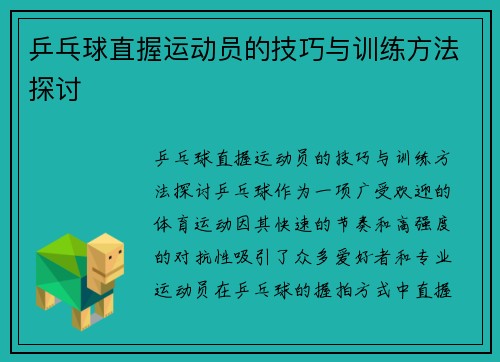 乒乓球直握运动员的技巧与训练方法探讨

乒乓球直握运动员的技巧与训练方法探讨乒乓球作为一项广受欢迎的体育运动因其快速的节奏和高强度的对抗性吸引了众多爱好者和专业运动员在乒乓球的握拍方式中直握